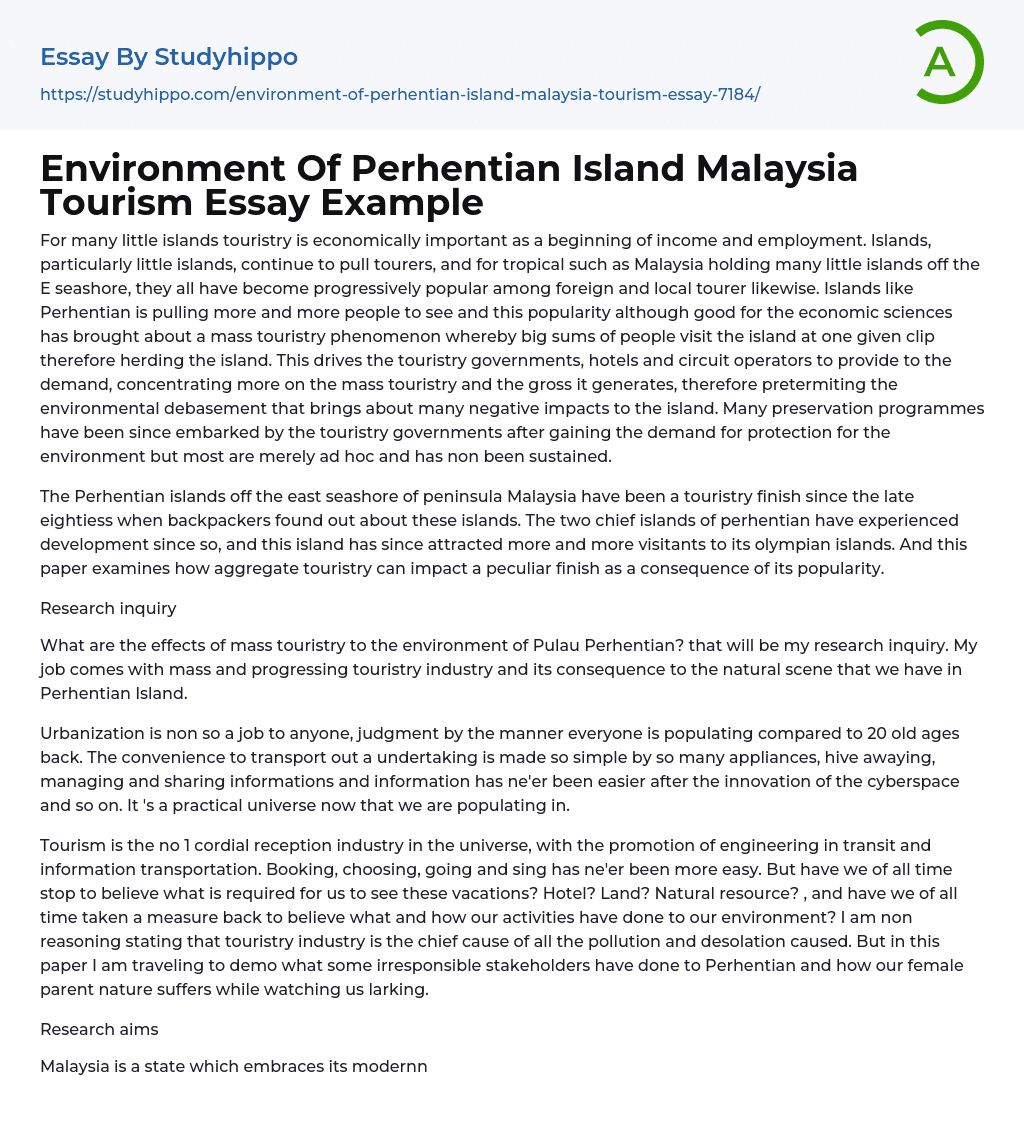 Essay By Studyhippo

https://studyhippo.com/environment-of-perhentian-island-malaysia-tourism-essay-7184/

A

Environment Of Perhentian Island Malaysia Tourism Essay Example

For many little islands touristry is economically important as a beginning of income and employment. Islands, particularly little islands, continue to pull tourers, and for tropical such as Malaysia holding many little islands off the E seashore, they all have become progressively popular among foreign and local tourer likewise. Islands like Perhentian is pulling more and more people to see and this popularity although good for the economic sciences has brought about a mass touristry phenomenon whereby big sums of people visit the island at one given clip therefore herding the island. This drives the touristry governments, hotels and circuit operators to provide to the demand, concentrating more on the mass touristry and the gross it generates, therefore pretermiting the environmental debasement that brings about many negative impacts to the island. Many preservation programmes have been since embarked by the touristry governments after gaining the demand for protection for the environment but most are merely ad hoc and has non been sustained.

The Perhentian islands off the east seashore of peninsula Malaysia have been a touristry finish since the late eightiess when backpackers found out about these islands. The two chief islands of perhentian have experienced development since so, and this island has since attracted more and more visitants to its olympian islands. And this paper examines how aggregate touristry can impact a peculiar finish as a consequence of its popularity.

Research inquiry

What are the effects of mass touristry to the environment of Pulau Perhentian? that will be my research inquiry. My job comes with mass and progressing touristry industry and its consequence to the natural scene that we have in Perhentian Island.

Urbanization is non so a job to anyone, judgment by the manner everyone is populating compared to 20 old ages back. The convenience to transport out a undertaking is made so simple by so many appliances, hive awaying, managing and sharing informations and information has ne'er been easier after the innovation of the cyberspace and so on. It 's a practical universe now that we are populating in.

Tourism is the no 1 cordial reception industry in the universe, with the promotion of engineering in transit and information transportation. Booking, choosing, going and sing has ne'er been more easy. But have we of all time stop to believe what is required for us to see these vacations? Hotel? Land? Natural resource? , and have we of all time taken a measure back to believe what and how our activities have done to our environment? I am non reasoning stating that touristry industry is the chief cause of all the pollution and desolation caused. But in this paper I am traveling to demo what some irresponsible stakeholders have done to Perhentian and how our female parent nature suffers while watching us larking.

Research aims

Malaysia is a state which embraces its modernn